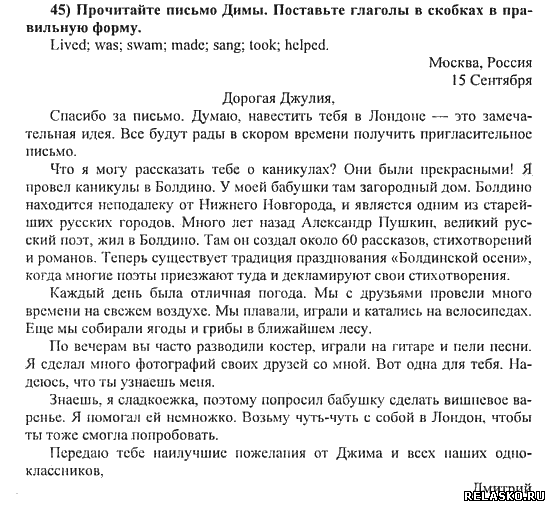 45) Прочитайте письмо Димы. Поставьте глаголы в скобках в правильную форму.
Lived; was; swam; made; sang; took; helped.

Москва, Россия
15 Сентября

Дорогая Джулия,

Спасибо за письмо. Думаю, навестить тебя в Лондоне — это замечательная идея. Все будут рады в скором времени получить пригласительное письмо.

Что я могу рассказать тебе о каникулах? Они были прекрасными! Я провел каникулы в Болдино. У моей бабушки там загородный дом. Болдино находится неподалеку от Нижнего Новгорода, и является одним из старейших русских городов. Много лет назад Александр Пушкин, великий русский поэт, жил в Болдино. Там он создал около 60 рассказов, стихотворений и романов. Теперь существует традиция празднования «Болдинской осени», когда многие поэты приезжают туда и декламируют свои стихотворения.

Каждый день была отличная погода. Мы с друзьями провели много времени на свежем воздухе. Мы плавали, играли и катались на велосипедах. Еще мы собирали ягоды и грибы в ближайшем лесу.

По вечерам вы часто разводили костер, играли на гитаре и пели песни. Я сделал много фотографий своих друзей со мной. Вот одна для тебя. Надеюсь, что ты узнаешь меня.

Знаешь, я сладкоежка, поэтому попросил бабушку сделать вишневое варенье. Я помогал ей немножко. Возьму чуть-чуть с собой в Лондон, чтобы ты тоже смогла попробовать.

Передаю тебе наилучшие пожелания от Джима и всех наших одноклассников,

Дмитрий

RELASKO.RU